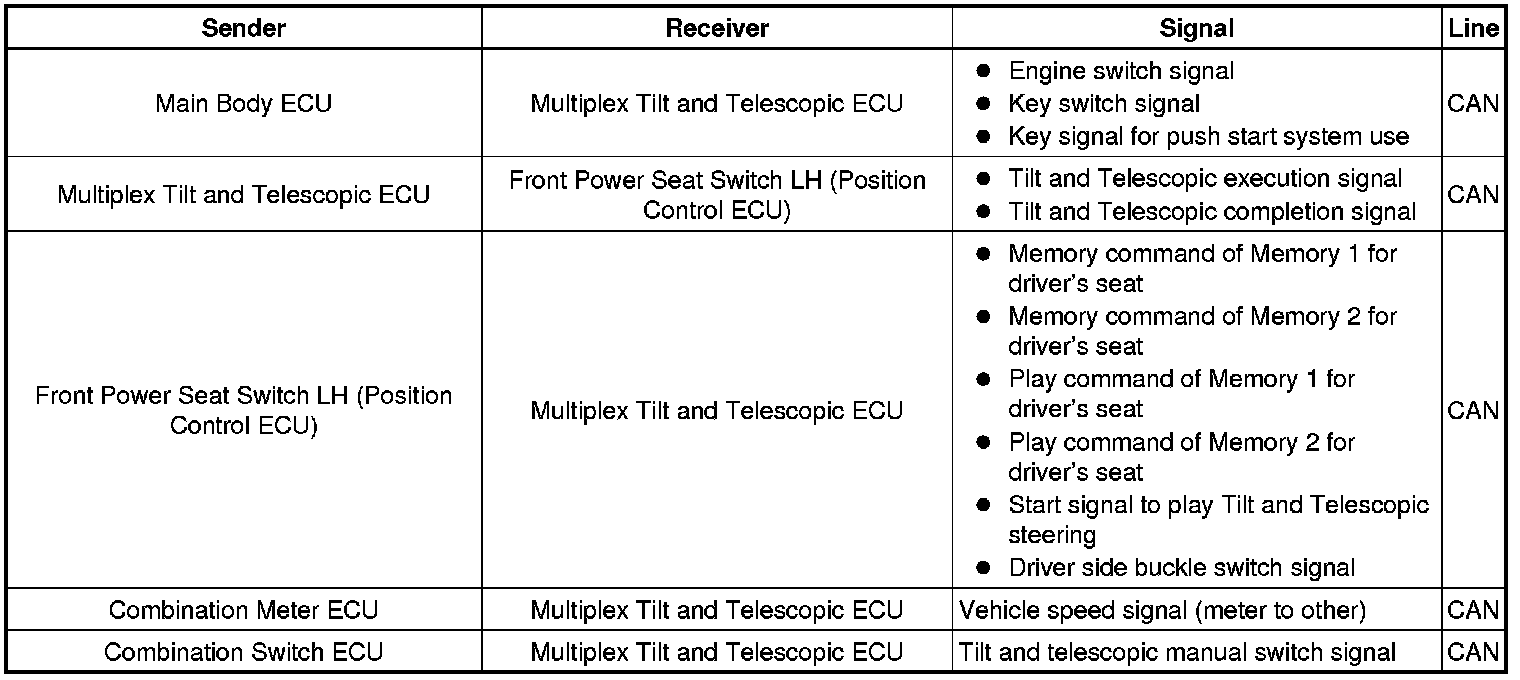 | Sender | Receiver | Signal | Line |
|---|---|---|---|
| Main Body ECU | Multiplex Tilt and Telescopic ECU | ● Engine switch signal ● Key switch signal ● Key signal for push start system use | CAN |
| Multiplex Tilt and Telescopic ECU | Front Power Seat Switch LH (Position Control ECU) | ● Tilt and Telescopic execution signal ● Tilt and Telescopic completion signal | CAN |
| Front Power Seat Switch LH (Position Control ECU) | Multiplex Tilt and Telescopic ECU | ● Memory command of Memory 1 for driver's seat ● Memory command of Memory 2 for driver's seat ● Play command of Memory 1 for driver's seat ● Play command of Memory 2 for driver's seat ● Start signal to play Tilt and Telescopic steering ● Driver side buckle switch signal | CAN |
| Combination Meter ECU | Multiplex Tilt and Telescopic ECU | Vehicle speed signal (meter to other) | CAN |
| Combination Switch ECU | Multiplex Tilt and Telescopic ECU | Tilt and telescopic manual switch signal | CAN |